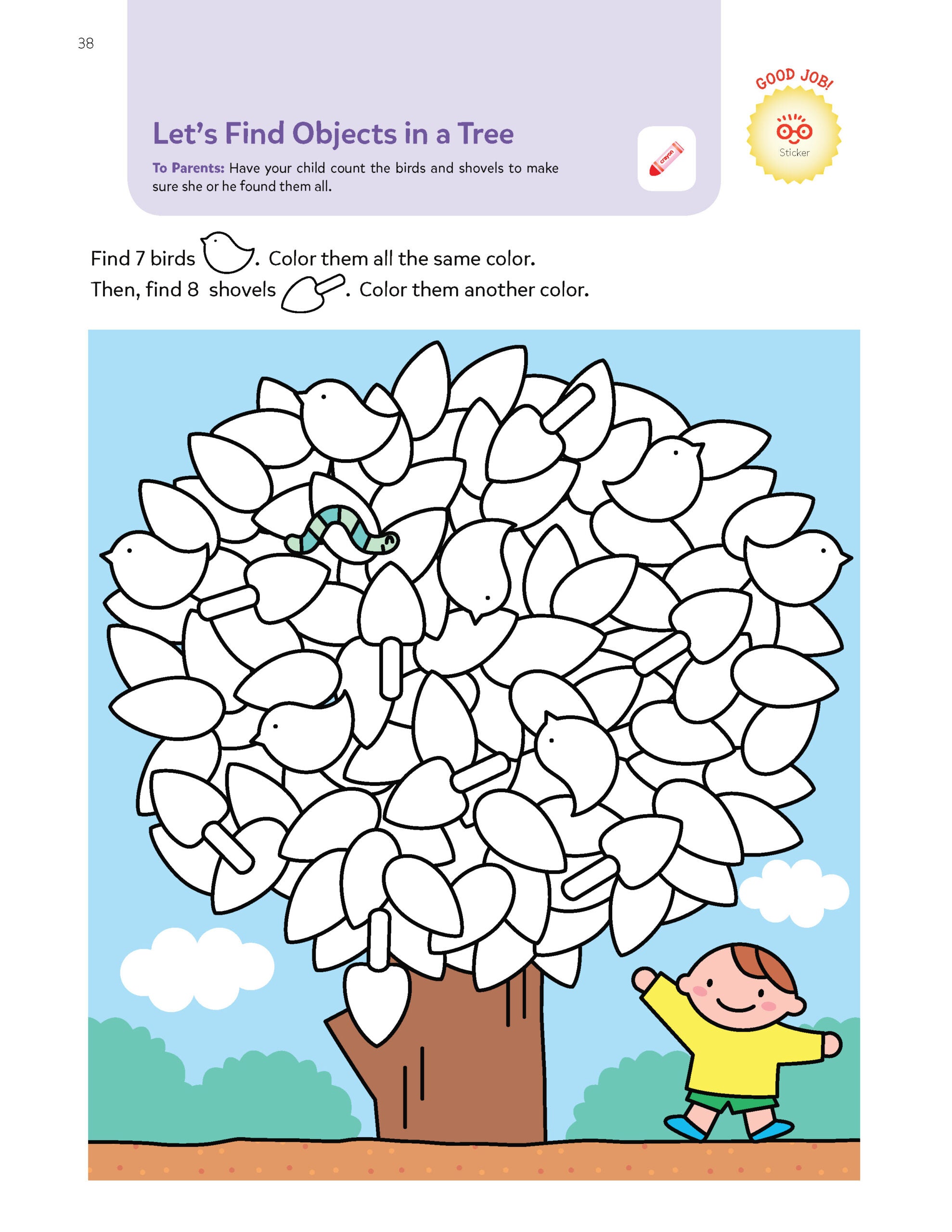 38

Let's Find Objects in a Tree

To Parents: Have your child count the birds and shovels to make sure she or he found them all.

crayon

GOOD JOB!

Sticker

Find 7 birds . Color them all the same color.
Then, find 8 shovels . Color them another color.